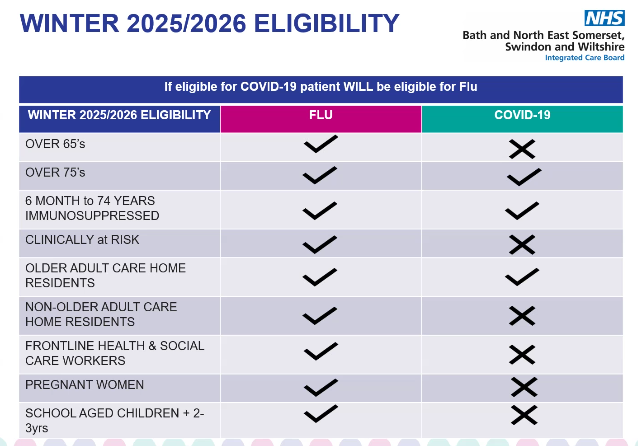 WINTER 2025/2026 ELIGIBILITY

NHS
Bath and North East Somerset, Swindon and Wiltshire
Integrated Care Board

If eligible for COVID-19 patient WILL be eligible for Flu

| WINTER 2025/2026 ELIGIBILITY | FLU | COVID-19 |
|---|---|---|
| OVER 65's | ✓ | ✗ |
| OVER 75's | ✓ | ✓ |
| 6 MONTH to 74 YEARS IMMUNOSUPPRESSED | ✓ | ✓ |
| CLINICALLY at RISK | ✓ | ✗ |
| OLDER ADULT CARE HOME RESIDENTS | ✓ | ✓ |
| NON-OLDER ADULT CARE HOME RESIDENTS | ✓ | ✗ |
| FRONTLINE HEALTH & SOCIAL CARE WORKERS | ✓ | ✗ |
| PREGNANT WOMEN | ✓ | ✗ |
| SCHOOL AGED CHILDREN + 2-3yrs | ✓ | ✗ |